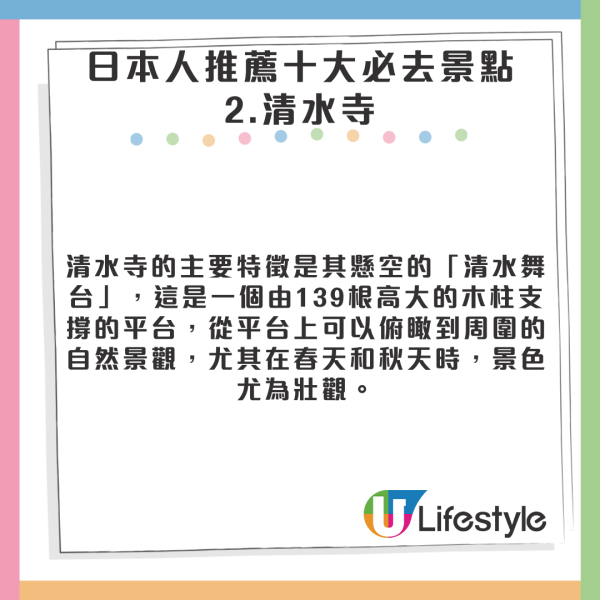 日本人推薦十大必去景點
2.清水寺

清水寺的主要特徵是其懸空的「清水舞台」，這是一個由139根高大的木柱支撐的平台，從平台上可以俯瞰到周圍的自然景觀，尤其在春天和秋天時，景色尤為壯觀。

U Lifestyle